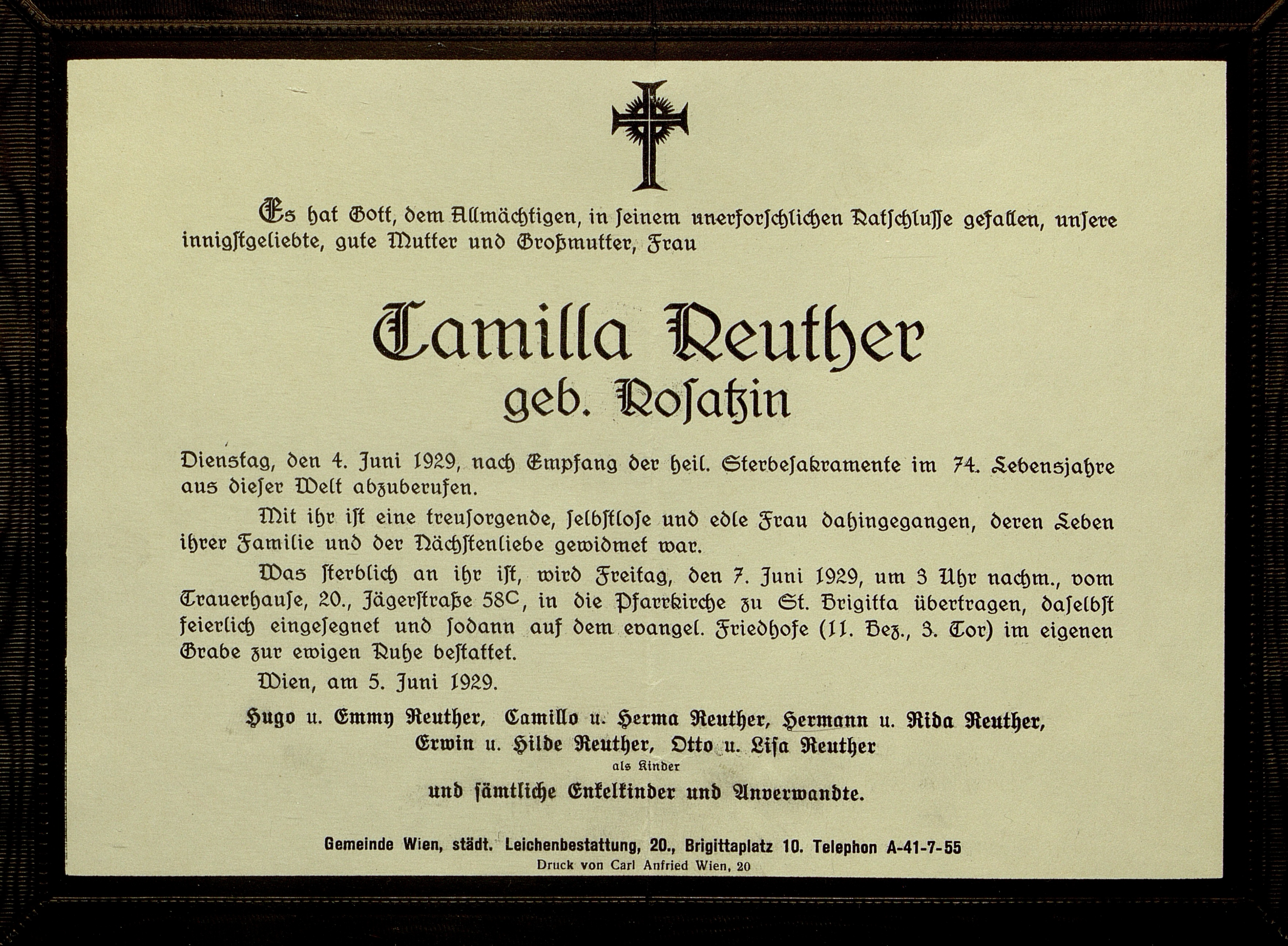 Es hat Gott, dem Allmächtigen, in seinem unerforschlichen Ratschlusse gefallen, unsere innigstgeliebte, gute Mutter und Großmutter, Frau

Camilla Reuther
geb. Rosatzin

Dienstag, den 4. Juni 1929, nach Empfang der heil. Sterbesakramente im 74. Lebensjahre aus dieser Welt abzuberufen.

Mit ihr ist eine treusorgende, selbstlose und edle Frau dahingegangen, deren Leben ihrer Familie und der Nächstenliebe gewidmet war.

Was sterblich an ihr ist, wird Freitag, den 7. Juni 1929, um 3 Uhr nachm., vom Trauerhause, 20., Jägerstraße 58C, in die Pfarrkirche zu St. Brigitta übertragen, daselbst feierlich eingesegnet und sodann auf dem evangel. Friedhofe (11. Bez., 3. Tor) im eigenen Grabe zur ewigen Ruhe bestattet.

Wien, am 5. Juni 1929.

Hugo u. Emmy Reuther, Camillo u. Herma Reuther, Hermann u. Rida Reuther, Erwin u. Hilde Reuther, Otto u. Lisa Reuther
als Kinder
und sämtliche Enkelkinder und Anverwandte.

Gemeinde Wien, städt. Leichenbestattung, 20., Brigittaplatz 10. Telephon A-41-7-55
Druck von Carl Anfried Wien, 20